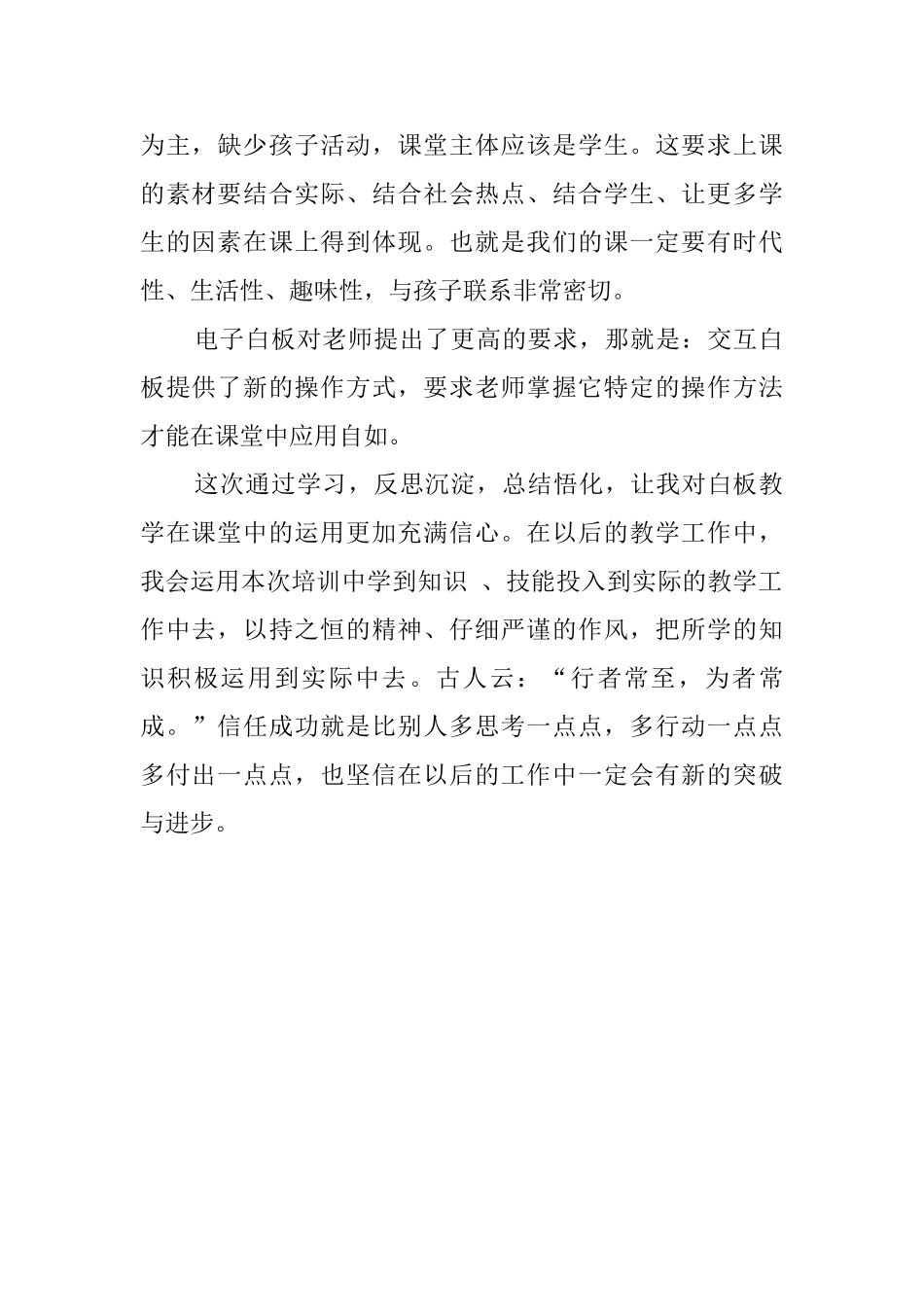 为主，缺少孩子活动，课堂主体应该是学生。这要求上课的素材要结合实际、结合社会热点、结合学生、让更多学生的因素在课上得到体现。也就是我们的课一定要有时代性、生活性、趣味性，与孩子联系非常密切。

电子白板对老师提出了更高的要求，那就是：交互白板提供了新的操作方式，要求老师掌握它特定的操作方法才能在课堂中应用自如。

这次通过学习，反思沉淀，总结悟化，让我对白板教学在课堂中的运用更加充满信心。在以后的教学工作中，我会运用本次培训中学到知识 、技能投入到实际的教学工作中去，以持之恒的精神、仔细严谨的作风，把所学的知识积极运用到实际中去。古人云：“行者常至，为者常成。”信任成功就是比别人多思考一点点，多行动一点点多付出一点点，也坚信在以后的工作中一定会有新的突破与进步。